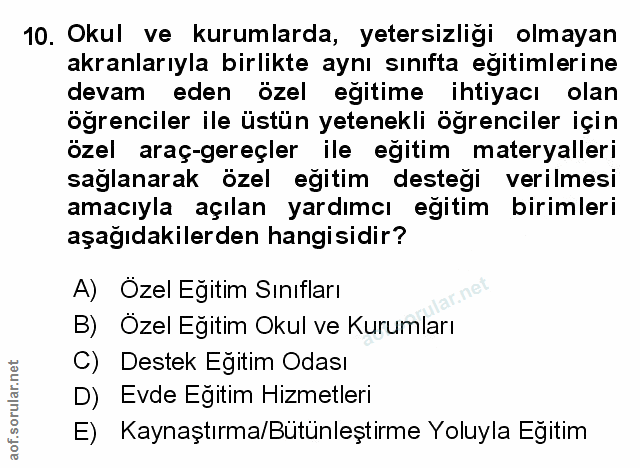 10. Okul ve kurumlarda, yetersizliği olmayan akranlarıyla birlikte aynı sınıfta eğitimlerine devam eden özel eğitime ihtiyacı olan öğrenciler ile üstün yetenekli öğrenciler için özel araç-gereçler ile eğitim materyalleri sağlanarak özel eğitim desteği verilmesi amacıyla açılan yardımcı eğitim birimleri aşağıdakilerden hangisidir?

A) Özel Eğitim Sınıfları
B) Özel Eğitim Okul ve Kurumları
C) Destek Eğitim Odası
D) Evde Eğitim Hizmetleri
E) Kaynaştırma/Bütünleştirme Yoluyla Eğitim

aof.sorular.net